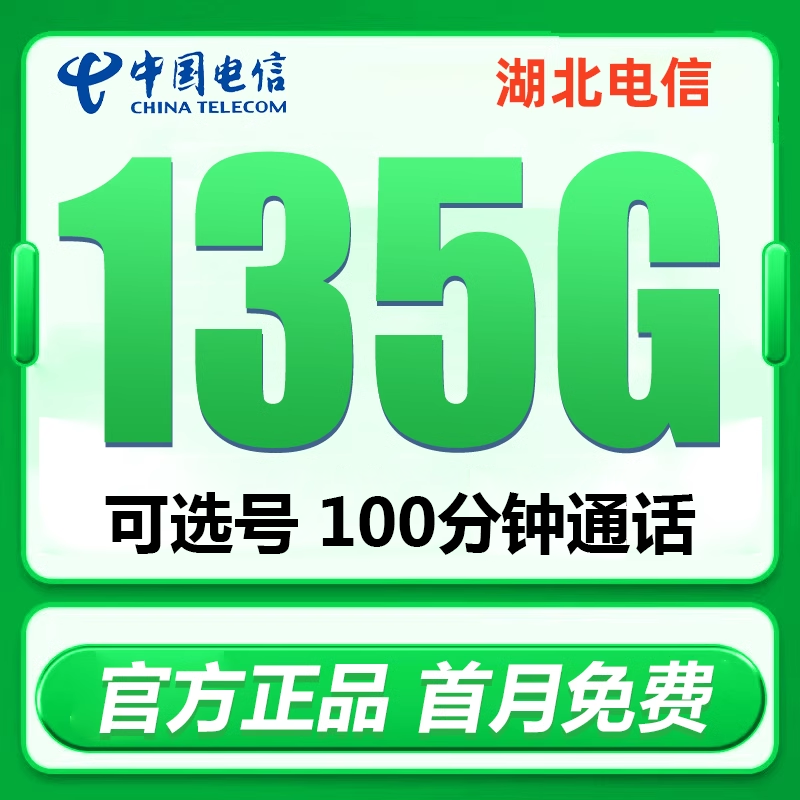 中国电信
CHINA TELECOM

湖北电信

135G

可选号 100分钟通话

官方正品 首月免费